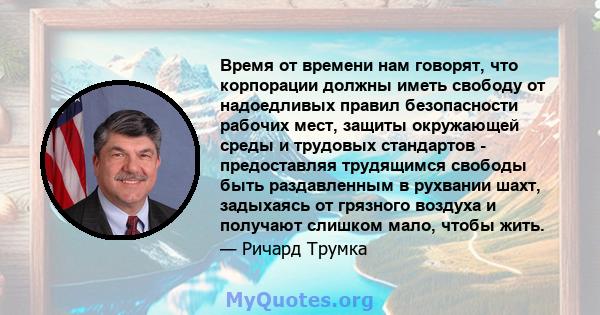 Время от времени нам говорят, что корпорации должны иметь свободу от надоедливых правил безопасности рабочих мест, защиты окружающей среды и трудовых стандартов - предоставляя трудящимся свободы быть раздавленным в рухвании шахт, задыхаясь от грязного воздуха и получают слишком мало, чтобы жить.
— Ричард Трумка

MyQuotes.org